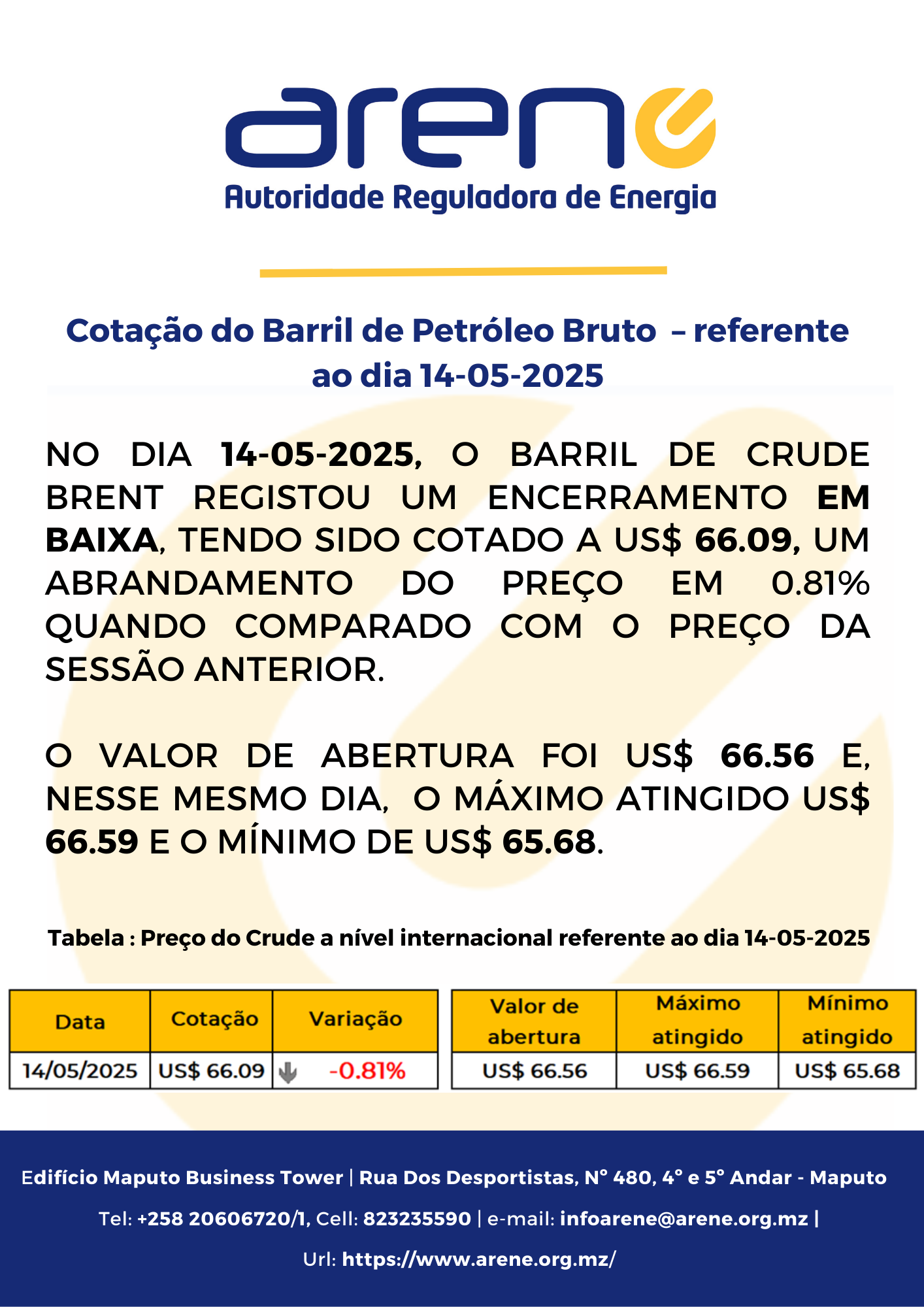 arene
Autoridade Reguladora de Energia

Cotação do Barril de Petróleo Bruto – referente ao dia 14-05-2025

NO DIA 14-05-2025, O BARRIL DE CRUDE BRENT REGISTOU UM ENCERRAMENTO EM BAIXA, TENDO SIDO COTADO A US$ 66.09, UM ABRANDAMENTO DO PREÇO EM 0.81% QUANDO COMPARADO COM O PREÇO DA SESSÃO ANTERIOR.

O VALOR DE ABERTURA FOI US$ 66.56 E, NESSE MESMO DIA, O MÁXIMO ATINGIDO US$ 66.59 E O MÍNIMO DE US$ 65.68.

Tabela : Preço do Crude a nível internacional referente ao dia 14-05-2025

| Data | Cotação | Variação |
|---|---|---|
| 14/05/2025 | US$ 66.09 | -0.81% |

| Valor de abertura | Máximo atingido | Mínimo atingido |
|---|---|---|
| US$ 66.56 | US$ 66.59 | US$ 65.68 |

Edifício Maputo Business Tower | Rua Dos Desportistas, N° 480, 4° e 5° Andar - Maputo

Tel: +258 20606720/1, Cell: 823235590 | e-mail: infoarene@arene.org.mz |

Url: https://www.arene.org.mz/